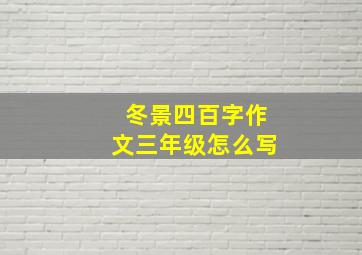 冬景四百字作文三年级怎么写